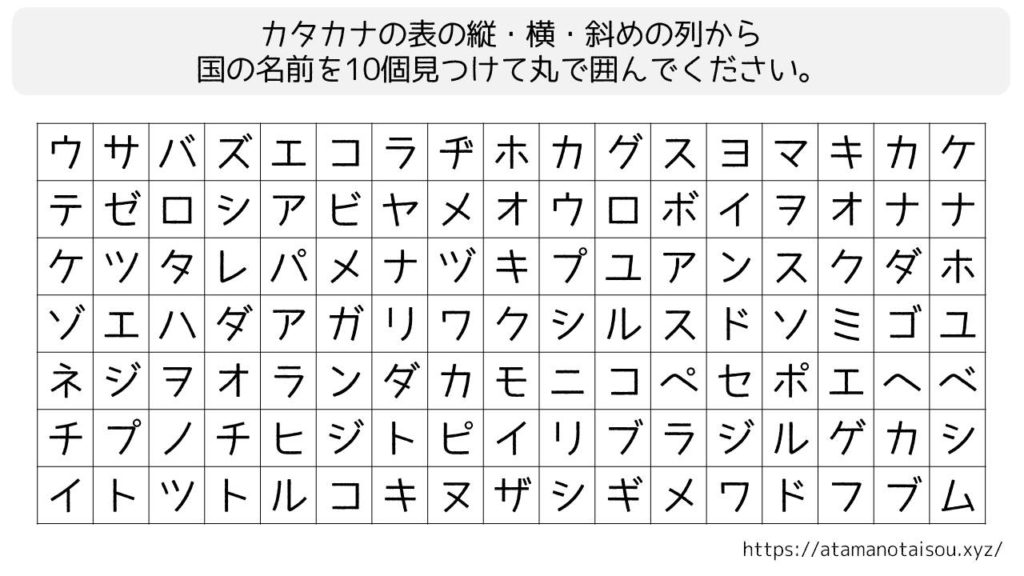 カタカナの表の縦・横・斜めの列から
国の名前を10個見つけて丸で囲んでください。

| ウ | サ | バ | ズ | エ | コ | ラ | ヂ | ホ | カ | グ | ス | ヨ | マ | キ | カ | ケ |
|---|---|---|---|---|---|---|---|---|---|---|---|---|---|---|---|---|
| テ | ゼ | ロ | シ | ア | ビ | ヤ | メ | オ | ウ | ロ | ボ | イ | ヲ | オ | ナ | ナ |
| ケ | ツ | タ | レ | パ | メ | ナ | ヅ | キ | プ | ユ | ア | ン | ス | ク | ダ | ホ |
| ゾ | エ | ハ | ダ | ア | ガ | リ | ワ | ク | シ | ル | ス | ド | ソ | ミ | ゴ | ユ |
| ネ | ジ | ヲ | オ | ラ | ン | ダ | カ | モ | ニ | コ | ペ | セ | ポ | エ | ヘ | ベ |
| チ | プ | ノ | チ | ヒ | ジ | ト | ピ | イ | リ | ブ | ラ | ジ | ル | ゲ | カ | シ |
| イ | ト | ツ | ト | ル | コ | キ | ヌ | ザ | シ | ギ | メ | ワ | ド | フ | ブ | ム |

https://atamanotaisou.xyz/